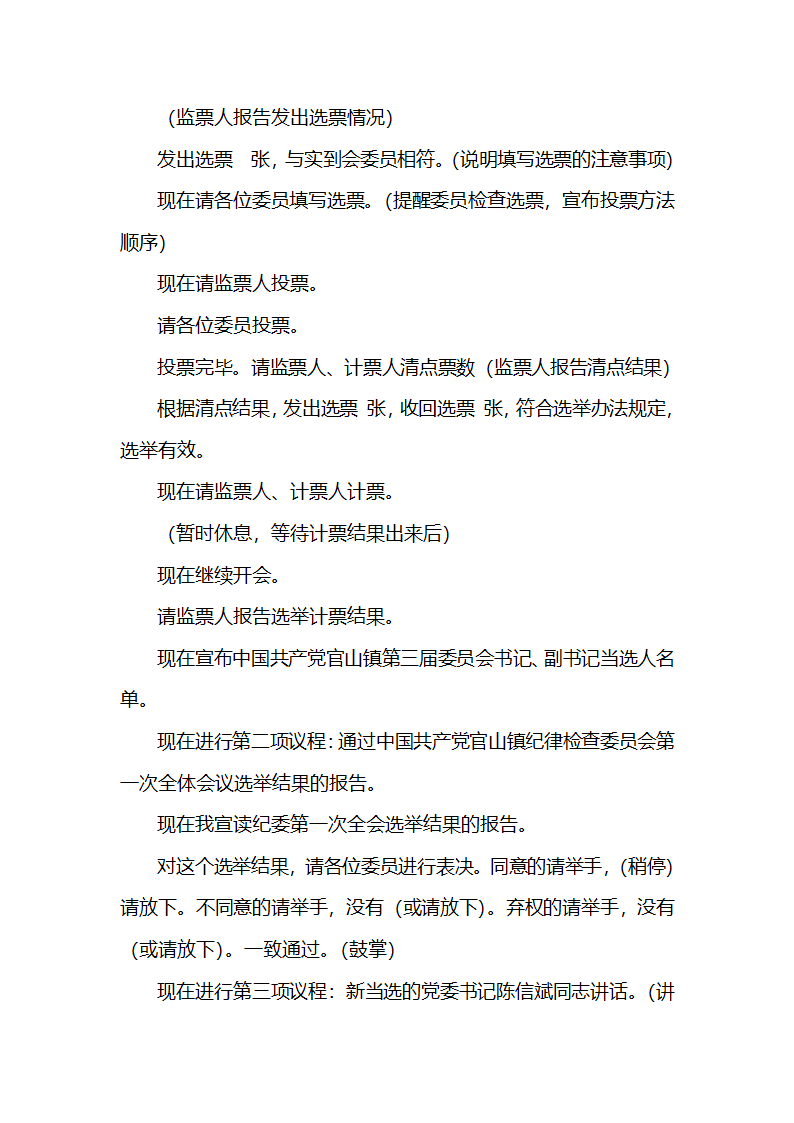 （监票人报告发出选票情况）

发出选票　张，与实到会委员相符。(说明填写选票的注意事项)

现在请各位委员填写选票。(提醒委员检查选票，宣布投票方法顺序)

现在请监票人投票。

请各位委员投票。

投票完毕。请监票人、计票人清点票数（监票人报告清点结果）

根据清点结果，发出选票 张，收回选票 张，符合选举办法规定，选举有效。

现在请监票人、计票人计票。

（暂时休息，等待计票结果出来后）

现在继续开会。

请监票人报告选举计票结果。

现在宣布中国共产党官山镇第三届委员会书记、副书记当选人名单。

现在进行第二项议程：通过中国共产党官山镇纪律检查委员会第一次全体会议选举结果的报告。

现在我宣读纪委第一次全会选举结果的报告。

对这个选举结果，请各位委员进行表决。同意的请举手，(稍停)请放下。不同意的请举手，没有（或请放下）。弃权的请举手，没有（或请放下）。一致通过。(鼓掌)

现在进行第三项议程：新当选的党委书记陈信斌同志讲话。(讲